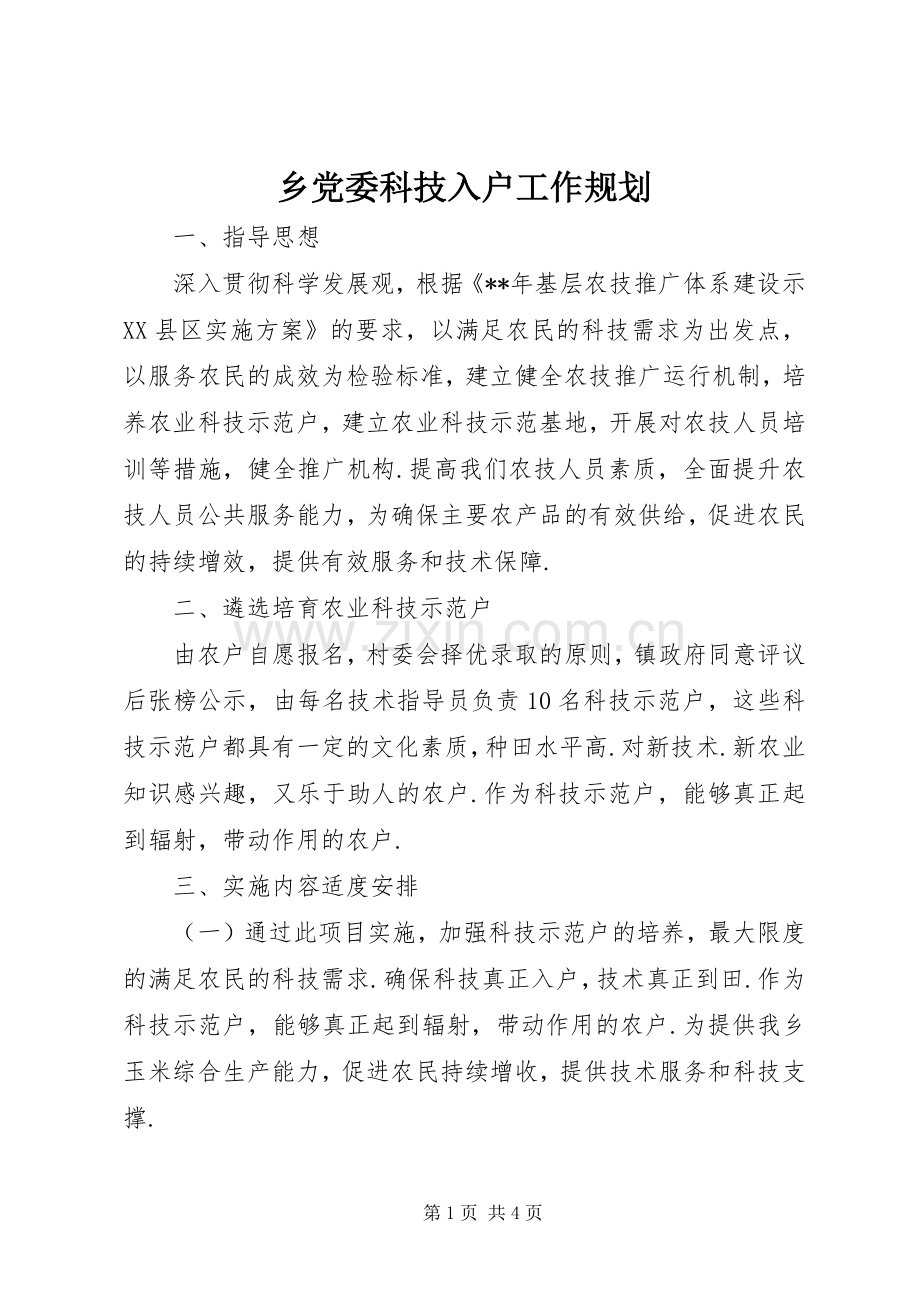 乡党委科技入户工作规划

一、指导思想

深入贯彻科学发展观，根据《**年基层农技推广体系建设示XX县区实施方案》的要求，以满足农民的科技需求为出发点，以服务农民的成效为检验标准，建立健全农技推广运行机制，培养农业科技示范户，建立农业科技示范基地，开展对农技人员培训等措施，健全推广机构.提高我们农技人员素质，全面提升农技人员公共服务能力，为确保主要农产品的有效供给，促进农民的持续增效，提供有效服务和技术保障.

二、遴选培育农业科技示范户

由农户自愿报名，村委会择优录取的原则，镇政府同意评议后张榜公示，由每名技术指导员负责10名科技示范户，这些科技示范户都具有一定的文化素质，种田水平高.对新技术.新农业知识感兴趣，又乐于助人的农户.作为科技示范户，能够真正起到辐射，带动作用的农户.

三、实施内容适度安排

（一）通过此项目实施，加强科技示范户的培养，最大限度的满足农民的科技需求.确保科技真正入户，技术真正到田.作为科技示范户，能够真正起到辐射，带动作用的农户.为提供我乡玉米综合生产能力，促进农民持续增收，提供技术服务和科技支撑.

第1页 共4页

www.zixin.com.cn